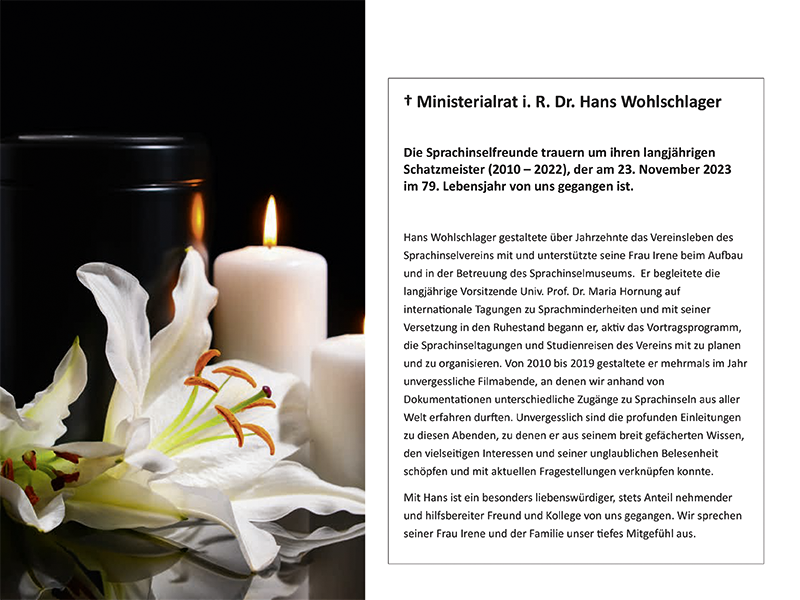 † Ministerialrat i. R. Dr. Hans Wohlschlager

Die Sprachinselfreunde trauern um ihren langjährigen Schatzmeister (2010 – 2022), der am 23. November 2023 im 79. Lebensjahr von uns gegangen ist.

Hans Wohlschlager gestaltete über Jahrzehnte das Vereinsleben des Sprachinselvereins mit und unterstützte seine Frau Irene beim Aufbau und in der Betreuung des Sprachinselmuseums. Er begleitete die langjährige Vorsitzende Univ. Prof. Dr. Maria Hornung auf internationale Tagungen zu Sprachminderheiten und mit seiner Versetzung in den Ruhestand begann er, aktiv das Vortragsprogramm, die Sprachinseltagungen und Studienreisen des Vereins mit zu planen und zu organisieren. Von 2010 bis 2019 gestaltete er mehrmals im Jahr unvergessliche Filmabende, an denen wir anhand von Dokumentationen unterschiedliche Zugänge zu Sprachinseln aus aller Welt erfahren durften. Unvergesslich sind die profunden Einleitungen zu diesen Abenden, zu denen er aus seinem breit gefächerten Wissen, den vielseitigen Interessen und seiner unglaublichen Belesenheit schöpfen und mit aktuellen Fragestellungen verknüpfen konnte.

Mit Hans ist ein besonders liebenswürdiger, stets Anteil nehmender und hilfsbereiter Freund und Kollege von uns gegangen. Wir sprechen seiner Frau Irene und der Familie unser tiefes Mitgefühl aus.